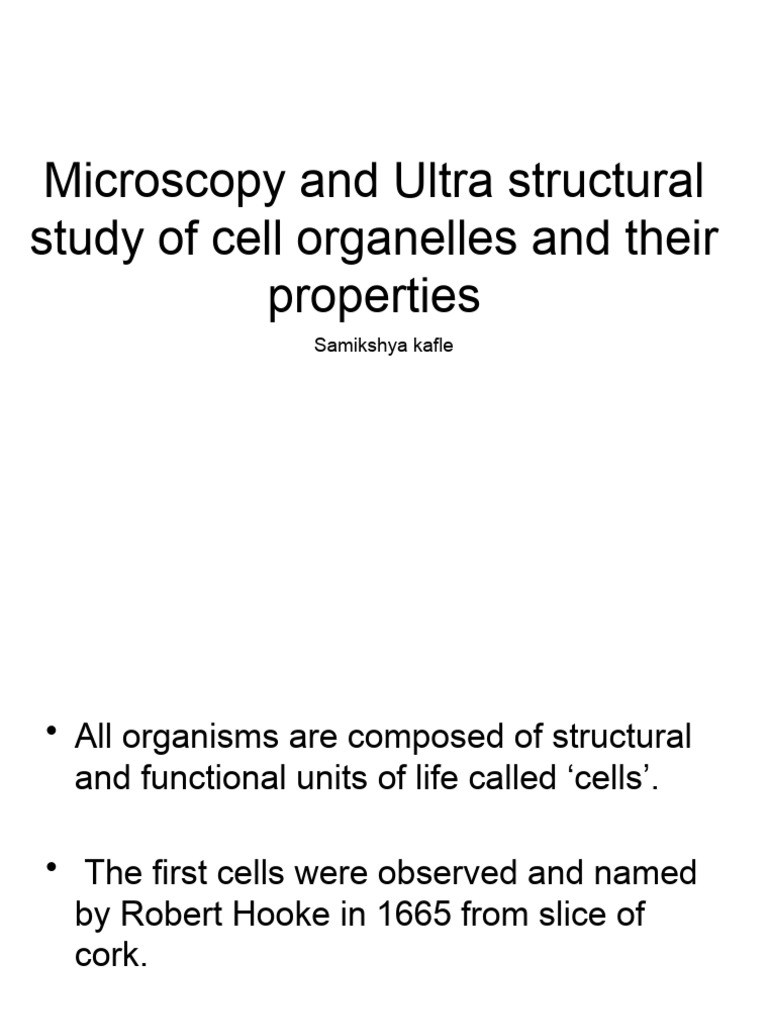 Microscopy and Ultra structural study of cell organelles and their properties

Samikshya kafle

• All organisms are composed of structural and functional units of life called ‘cells’.

• The first cells were observed and named by Robert Hooke in 1665 from slice of cork.